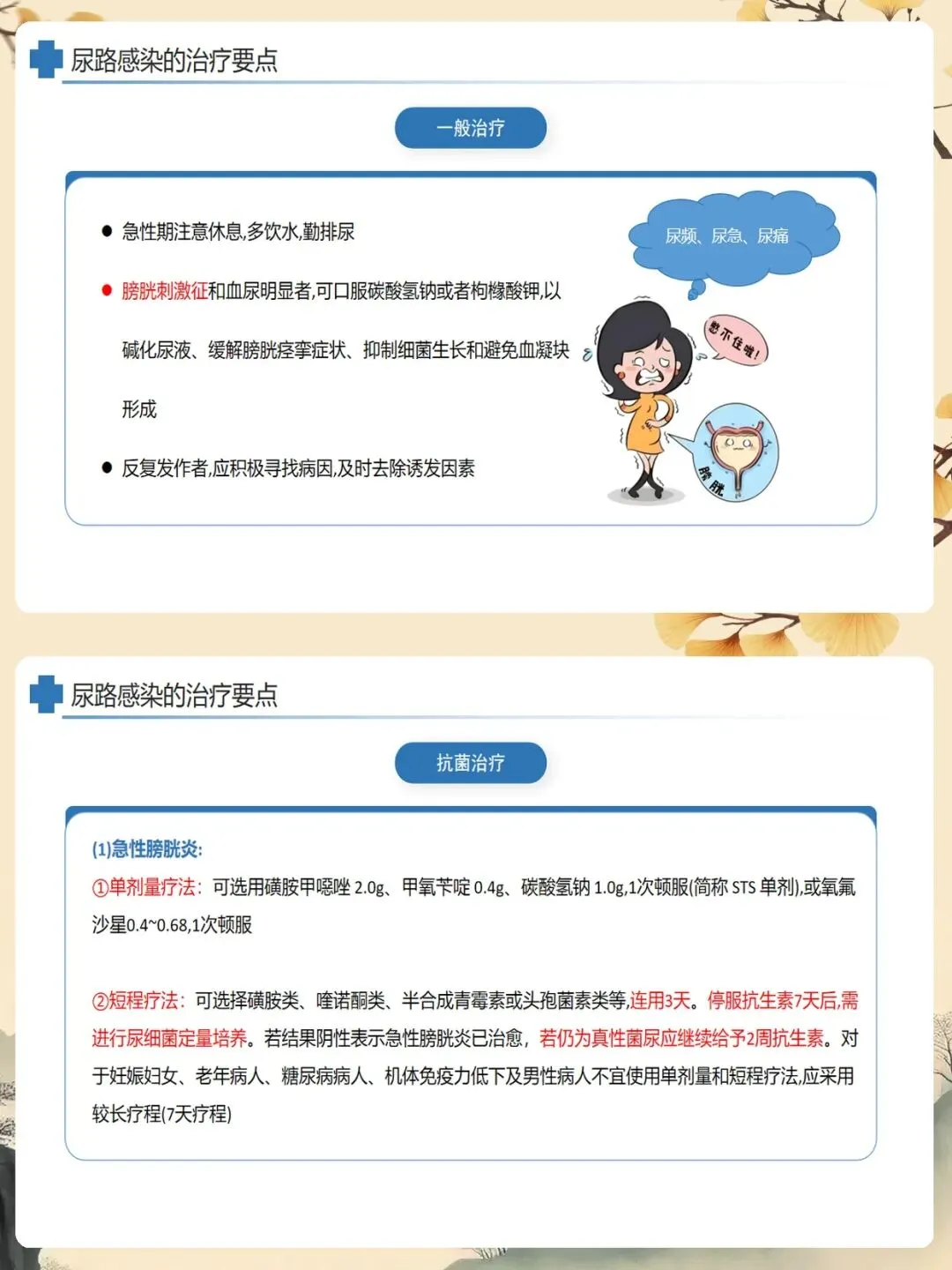 尿路感染的治疗要点

一般治疗

• 急性期注意休息,多饮水,勤排尿

• 膀胱刺激征和血尿明显者,可口服碳酸氢钠或者枸橼酸钾,以碱化尿液、缓解膀胱痉挛症状、抑制细菌生长和避免血凝块形成

• 反复发作者,应积极寻找病因,及时去除诱发因素

尿频、尿急、尿痛

憋不住啦!

膀胱

尿路感染的治疗要点

抗菌治疗

(1)急性膀胱炎:

①单剂量疗法:可选用磺胺甲噁唑2.0g、甲氧苄啶0.4g、碳酸氢钠1.0g,1次顿服(简称STS单剂),或氧氟沙星0.4~0.68,1次顿服

②短程疗法:可选择磺胺类、喹诺酮类、半合成青霉素或头孢菌素类等,连用3天。停服抗生素7天后,需进行尿细菌定量培养。若结果阴性表示急性膀胱炎已治愈,若仍为真性菌尿应继续给予2周抗生素。对于妊娠妇女、老年病人、糖尿病病人、机体免疫力低下及男性病人不宜使用单剂量和短程疗法,应采用较长疗程(7天疗程)